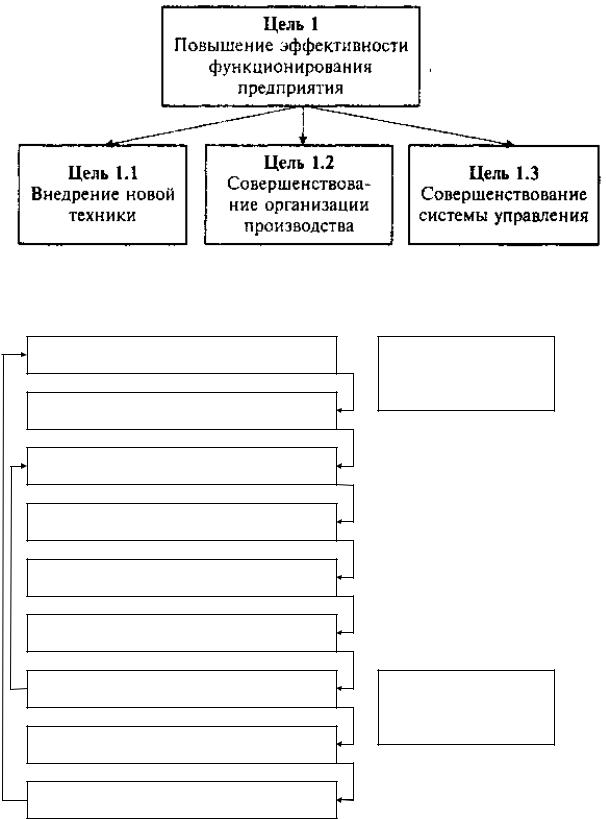 Цель 1
Повышение эффективности функционирования предприятия

Цель 1.1
Внедрение новой техники

Цель 1.2
Совершенствование организации производства

Цель 1.3
Совершенствование системы управления